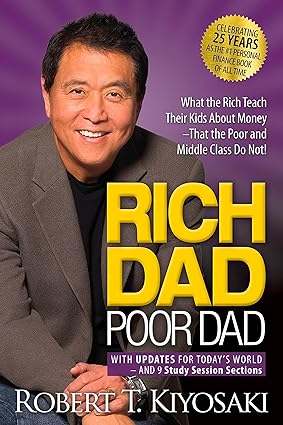 CELEBRATING 25 YEARS AS THE #1 PERSONAL FINANCE BOOK OF ALL TIME

What the Rich Teach Their Kids About Money –That the Poor and Middle Class Do Not!

RICH DAD POOR DAD

WITH UPDATES FOR TODAY'S WORLD – AND 9 Study Session Sections

ROBERT T. KIYOSAKI